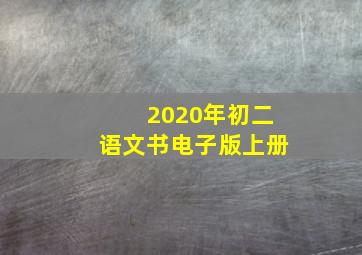 2020年初二
语文书电子版上册